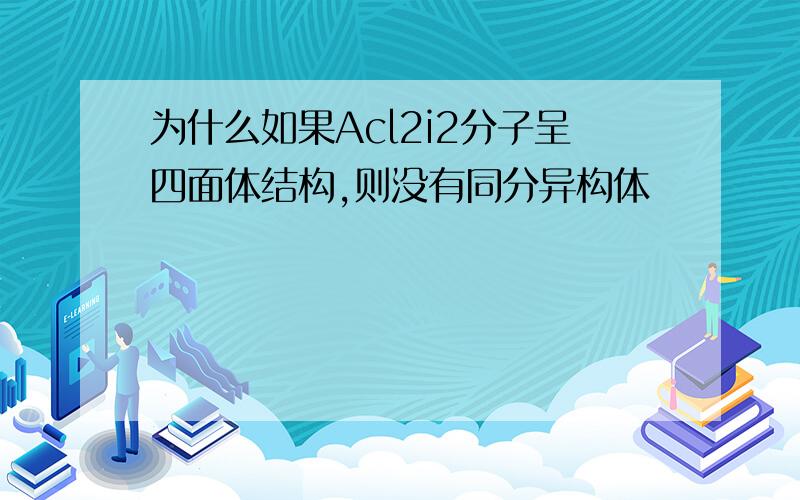 为什么如果Acl2i2分子呈四面体结构,则没有同分异构体

E-LEARNING